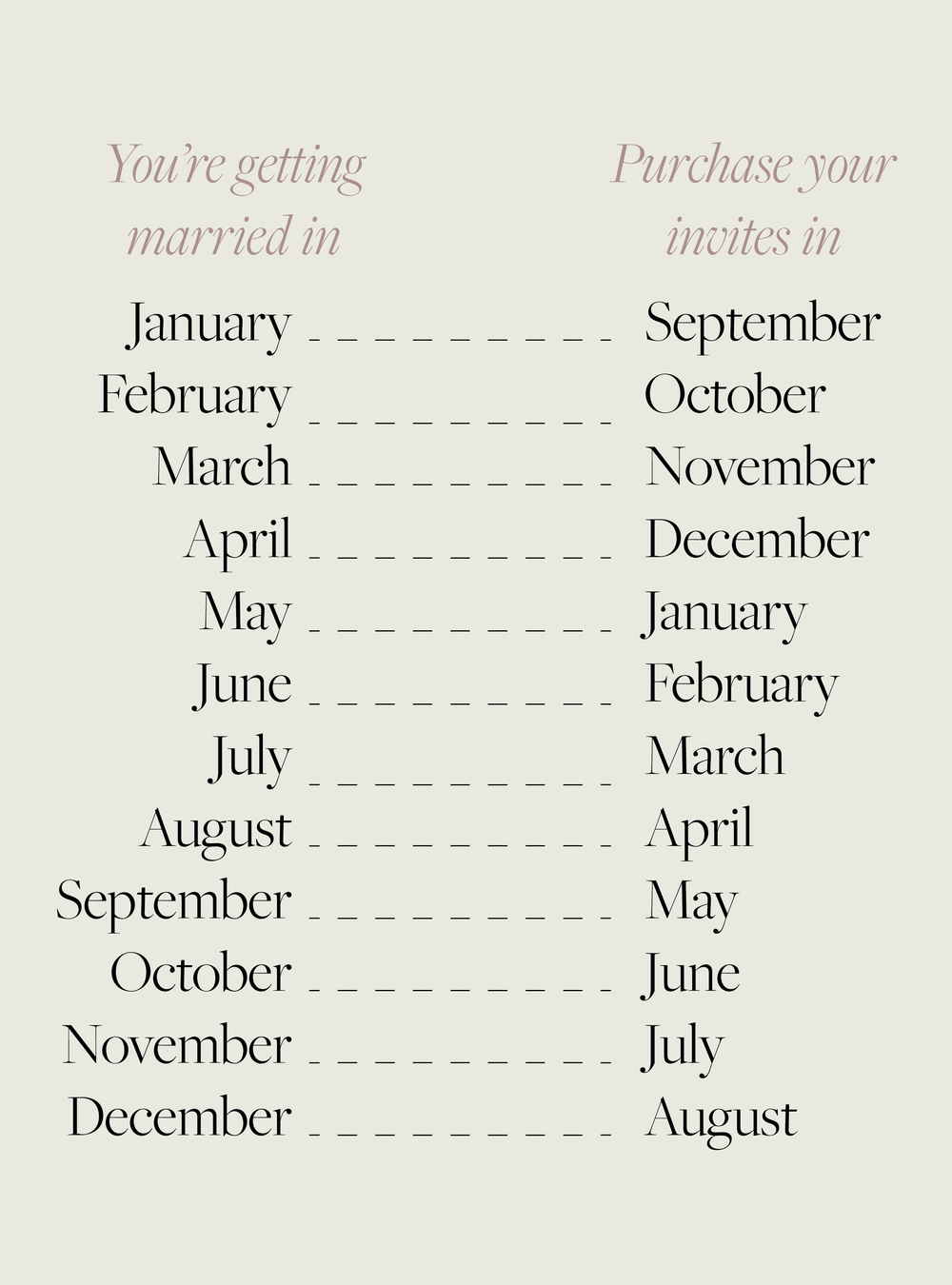 | You're getting married in | Purchase your invites in |
|---|---|
| January | September |
| February | October |
| March | November |
| April | December |
| May | January |
| June | February |
| July | March |
| August | April |
| September | May |
| October | June |
| November | July |
| December | August |